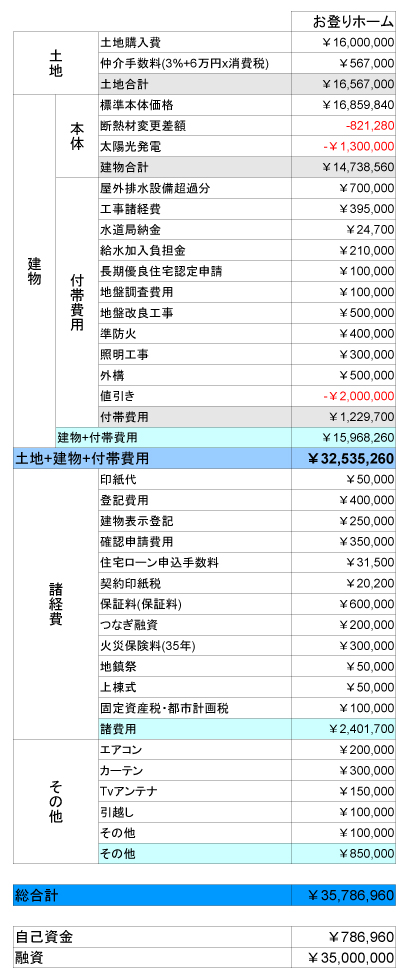 | | | | お登りホーム |
|---|---|---|---|
| 土地 | | 土地購入費 | ￥16,000,000 |
| | | 仲介手数料(3%+6万円x消費税) | ￥567,000 |
| | | 土地合計 | ￥16,567,000 |
| 建物 | 本体 | 標準本体価格 | ￥16,859,840 |
| | | 断熱材変更差額 | -821,280 |
| | | 太陽光発電 | -￥1,300,000 |
| | | 建物合計 | ￥14,738,560 |
| | 付帯費用 | 屋外排水設備超過分 | ￥700,000 |
| | | 工事諸経費 | ￥395,000 |
| | | 水道局納金 | ￥24,700 |
| | | 給水加入負担金 | ￥210,000 |
| | | 長期優良住宅認定申請 | ￥100,000 |
| | | 地盤調査費用 | ￥100,000 |
| | | 地盤改良工事 | ￥500,000 |
| | | 準防火 | ￥400,000 |
| | | 照明工事 | ￥300,000 |
| | | 外構 | ￥500,000 |
| | | 値引き | -￥2,000,000 |
| | | 付帯費用 | ￥1,229,700 |
| | 建物+付帯費用 | | ￥15,968,260 |
| 土地+建物+付帯費用 | | | ￥32,535,260 |
| 諸経費 | | 印紙代 | ￥50,000 |
| | | 登記費用 | ￥400,000 |
| | | 建物表示登記 | ￥250,000 |
| | | 確認申請費用 | ￥350,000 |
| | | 住宅ローン申込手数料 | ￥31,500 |
| | | 契約印紙税 | ￥20,200 |
| | | 保証料(保証料) | ￥600,000 |
| | | つなぎ融資 | ￥200,000 |
| | | 火災保険料(35年) | ￥300,000 |
| | | 地鎮祭 | ￥50,000 |
| | | 上棟式 | ￥50,000 |
| | | 固定資産税・都市計画税 | ￥100,000 |
| | | 諸費用 | ￥2,401,700 |
| その他 | | エアコン | ￥200,000 |
| | | カーテン | ￥300,000 |
| | | Tvアンテナ | ￥150,000 |
| | | 引越し | ￥100,000 |
| | | その他 | ￥100,000 |
| | | その他 | ￥850,000 |

| 総合計 | ￥35,786,960 |
|---|---|

| 自己資金 | ￥786,960 |
|---|---|
| 融資 | ￥35,000,000 |